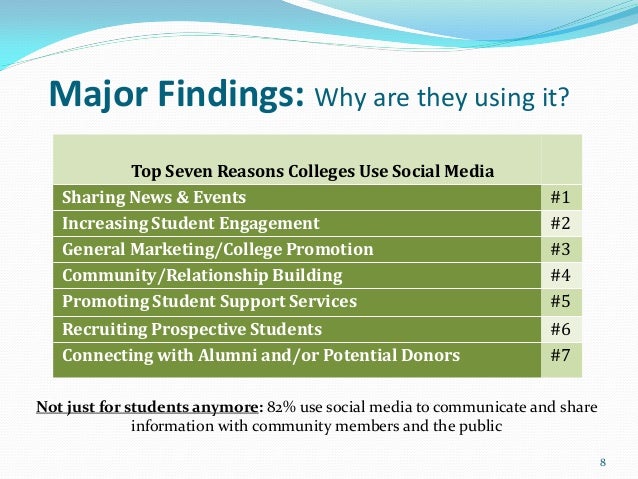 Major Findings: Why are they using it?

| Top Seven Reasons Colleges Use Social Media | |
|---|---|
| Sharing News & Events | #1 |
| Increasing Student Engagement | #2 |
| General Marketing/College Promotion | #3 |
| Community/Relationship Building | #4 |
| Promoting Student Support Services | #5 |
| Recruiting Prospective Students | #6 |
| Connecting with Alumni and/or Potential Donors | #7 |

Not just for students anymore: 82% use social media to communicate and share information with community members and the public

8